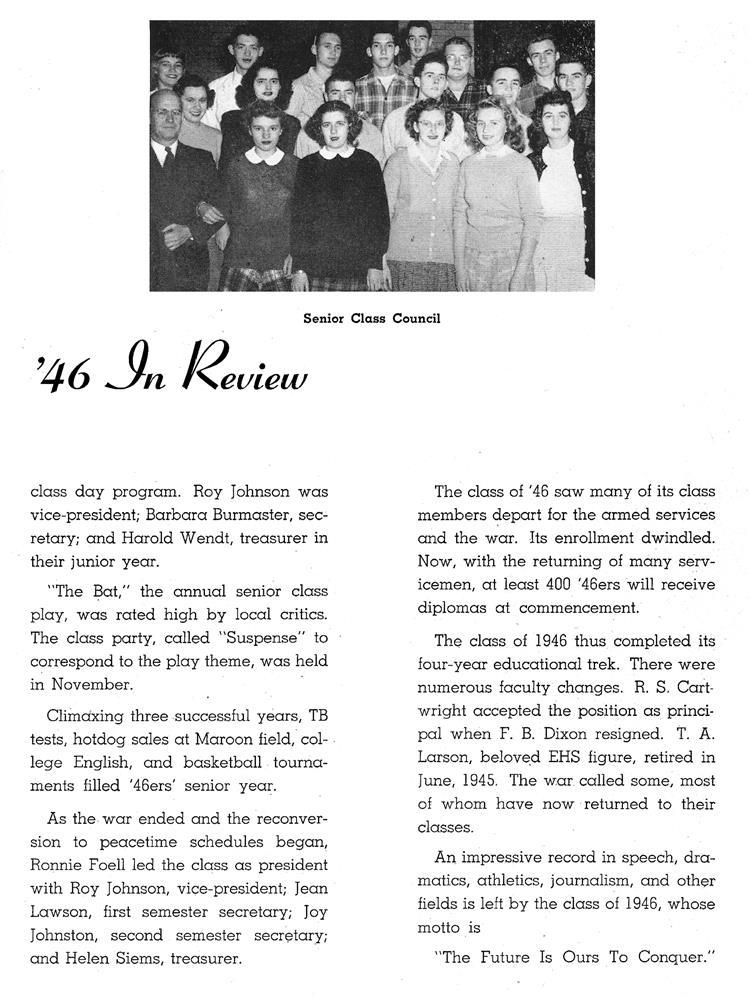 Senior Class Council

'46 In Review

class day program. Roy Johnson was vice-president; Barbara Burmaster, secretary; and Harold Wendt, treasurer in their junior year.

"The Bat," the annual senior class play, was rated high by local critics. The class party, called "Suspense" to correspond to the play theme, was held in November.

Climaxing three successful years, TB tests, hotdog sales at Maroon field, college English, and basketball tournaments filled '46ers' senior year.

As the war ended and the reconversion to peacetime schedules began, Ronnie Foell led the class as president with Roy Johnson, vice-president; Jean Lawson, first semester secretary; Joy Johnston, second semester secretary; and Helen Siems, treasurer.

The class of '46 saw many of its class members depart for the armed services and the war. Its enrollment dwindled. Now, with the returning of many servicemen, at least 400 '46ers will receive diplomas at commencement.

The class of 1946 thus completed its four-year educational trek. There were numerous faculty changes. R. S. Cartwright accepted the position as principal when F. B. Dixon resigned. T. A. Larson, beloved EHS figure, retired in June, 1945. The war called some, most of whom have now returned to their classes.

An impressive record in speech, dramatics, athletics, journalism, and other fields is left by the class of 1946, whose motto is

"The Future Is Ours To Conquer."